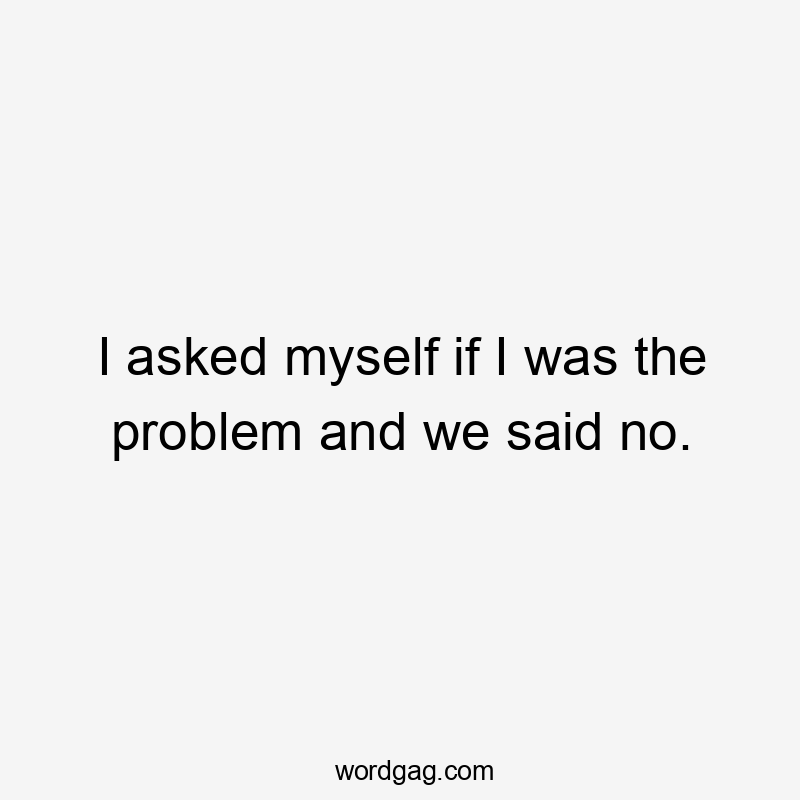 I asked myself if I was the problem and we said no.

wordgag.com